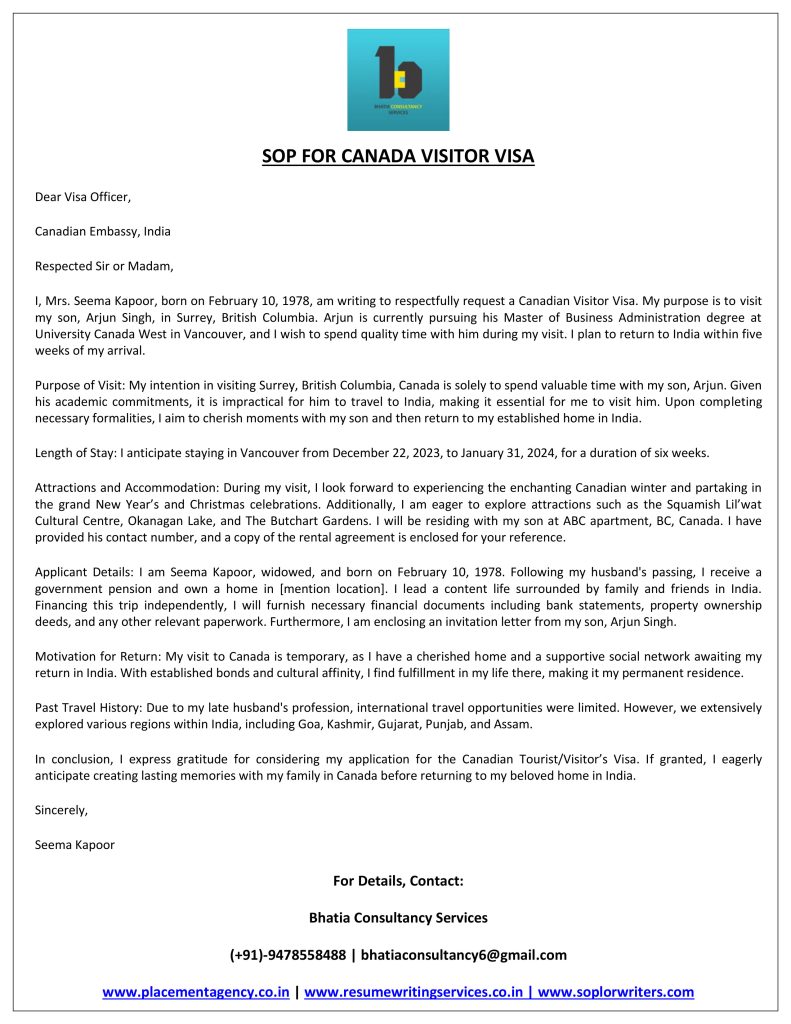 BHATIA CONSULTANCY SERVICES

SOP FOR CANADA VISITOR VISA

Dear Visa Officer,

Canadian Embassy, India

Respected Sir or Madam,

I, Mrs. Seema Kapoor, born on February 10, 1978, am writing to respectfully request a Canadian Visitor Visa. My purpose is to visit my son, Arjun Singh, in Surrey, British Columbia. Arjun is currently pursuing his Master of Business Administration degree at University Canada West in Vancouver, and I wish to spend quality time with him during my visit. I plan to return to India within five weeks of my arrival.

Purpose of Visit: My intention in visiting Surrey, British Columbia, Canada is solely to spend valuable time with my son, Arjun. Given his academic commitments, it is impractical for him to travel to India, making it essential for me to visit him. Upon completing necessary formalities, I aim to cherish moments with my son and then return to my established home in India.

Length of Stay: I anticipate staying in Vancouver from December 22, 2023, to January 31, 2024, for a duration of six weeks.

Attractions and Accommodation: During my visit, I look forward to experiencing the enchanting Canadian winter and partaking in the grand New Year's and Christmas celebrations. Additionally, I am eager to explore attractions such as the Squamish Lil'wat Cultural Centre, Okanagan Lake, and The Butchart Gardens. I will be residing with my son at ABC apartment, BC, Canada. I have provided his contact number, and a copy of the rental agreement is enclosed for your reference.

Applicant Details: I am Seema Kapoor, widowed, and born on February 10, 1978. Following my husband's passing, I receive a government pension and own a home in [mention location]. I lead a content life surrounded by family and friends in India. Financing this trip independently, I will furnish necessary financial documents including bank statements, property ownership deeds, and any other relevant paperwork. Furthermore, I am enclosing an invitation letter from my son, Arjun Singh.

Motivation for Return: My visit to Canada is temporary, as I have a cherished home and a supportive social network awaiting my return in India. With established bonds and cultural affinity, I find fulfillment in my life there, making it my permanent residence.

Past Travel History: Due to my late husband's profession, international travel opportunities were limited. However, we extensively explored various regions within India, including Goa, Kashmir, Gujarat, Punjab, and Assam.

In conclusion, I express gratitude for considering my application for the Canadian Tourist/Visitor's Visa. If granted, I eagerly anticipate creating lasting memories with my family in Canada before returning to my beloved home in India.

Sincerely,

Seema Kapoor

For Details, Contact:

Bhatia Consultancy Services

(+91)-9478558488 | bhatiaconsultancy6@gmail.com

www.placementagency.co.in | www.resumewritingservices.co.in | www.soplorwriters.com